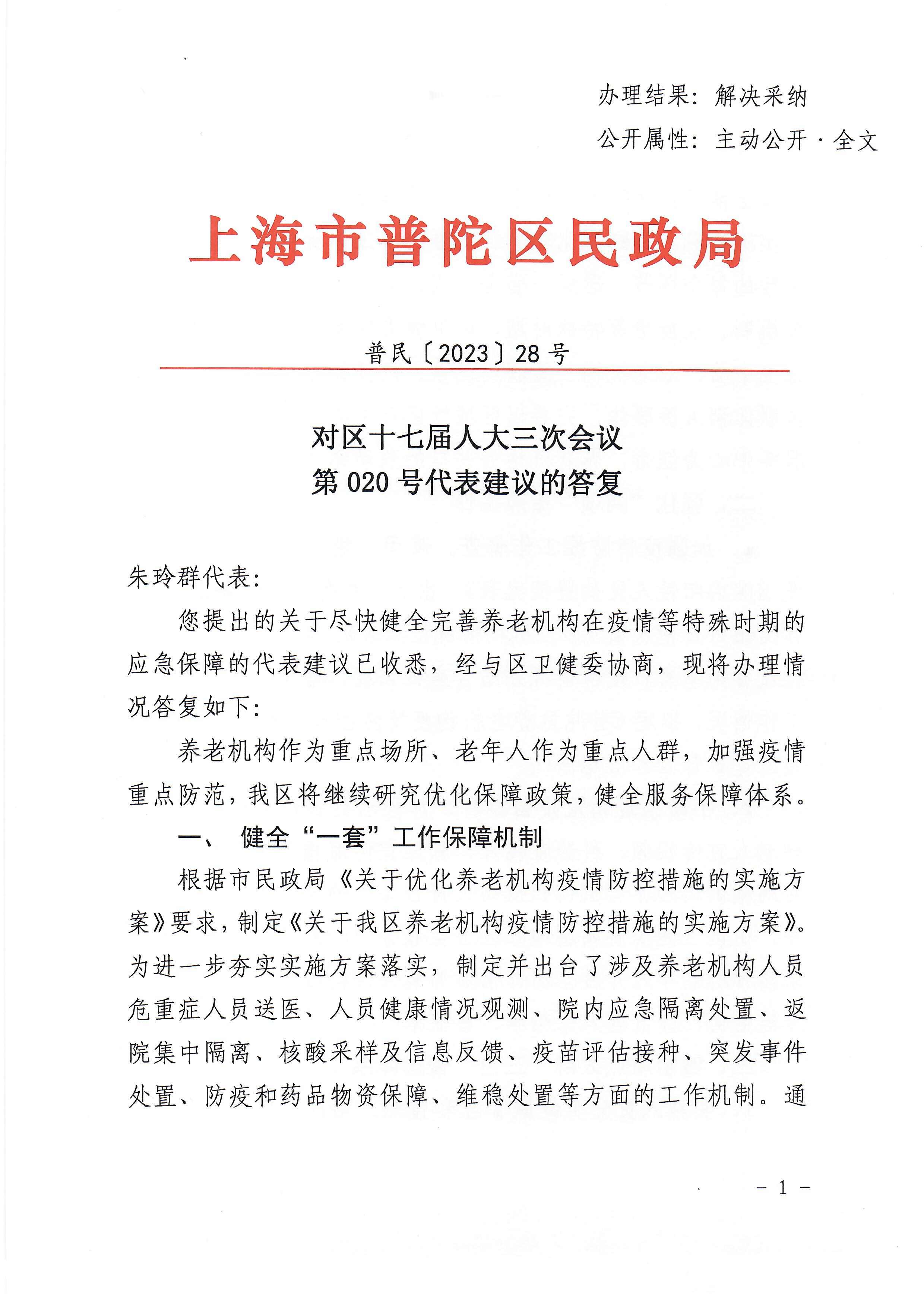 办理结果：解决采纳

公开属性：主动公开·全文

上海市普陀区民政局

普民〔2023〕28号

对区十七届人大三次会议
第020号代表建议的答复

朱玲群代表：

您提出的关于尽快健全完善养老机构在疫情等特殊时期的应急保障的代表建议已收悉，经与区卫健委协商，现将办理情况答复如下：

养老机构作为重点场所、老年人作为重点人群，加强疫情重点防范，我区将继续研究优化保障政策，健全服务保障体系。

一、 健全“一套”工作保障机制

根据市民政局《关于优化养老机构疫情防控措施的实施方案》要求，制定《关于我区养老机构疫情防控措施的实施方案》。为进一步夯实实施方案落实，制定并出台了涉及养老机构人员危重症人员送医、人员健康情况观测、院内应急隔离处置、返院集中隔离、核酸采样及信息反馈、疫苗评估接种、突发事件处置、防疫和药品物资保障、维稳处置等方面的工作机制。通

－1－